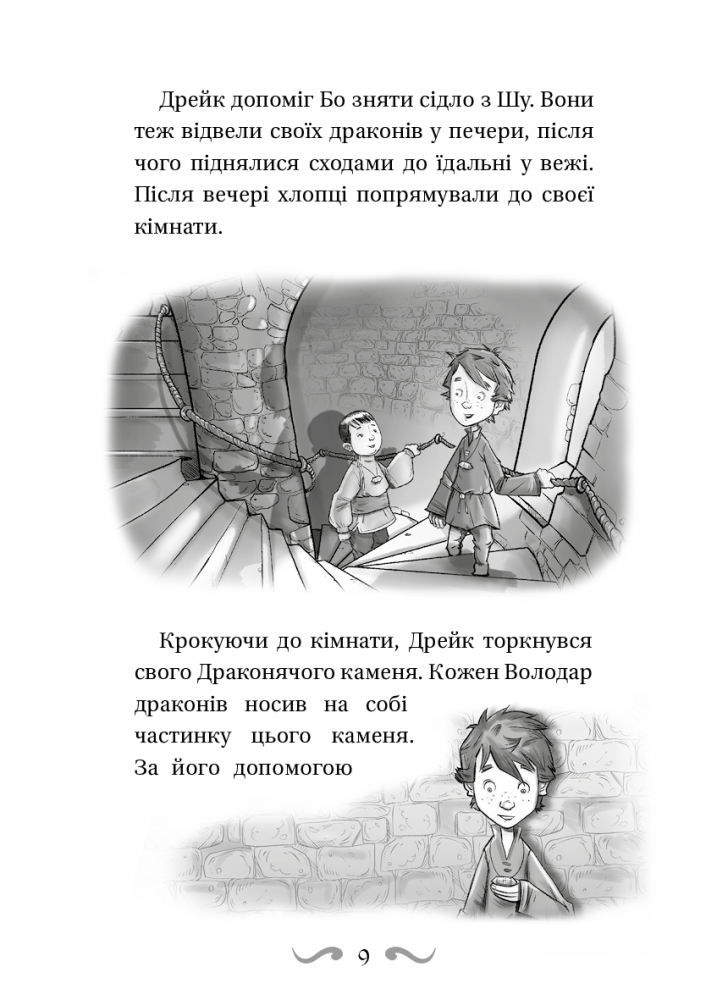 Дрейк допоміг Бо зняти сідло з Шу. Вони теж відвели своїх драконів у печери, після чого піднялися сходами до їдальні у вежі. Після вечері хлопці попрямували до своєї кімнати.

Крокуючи до кімнати, Дрейк торкнувся свого Драконячого каменя. Кожен Володар драконів носив на собі частинку цього каменя. За його допомогою

9